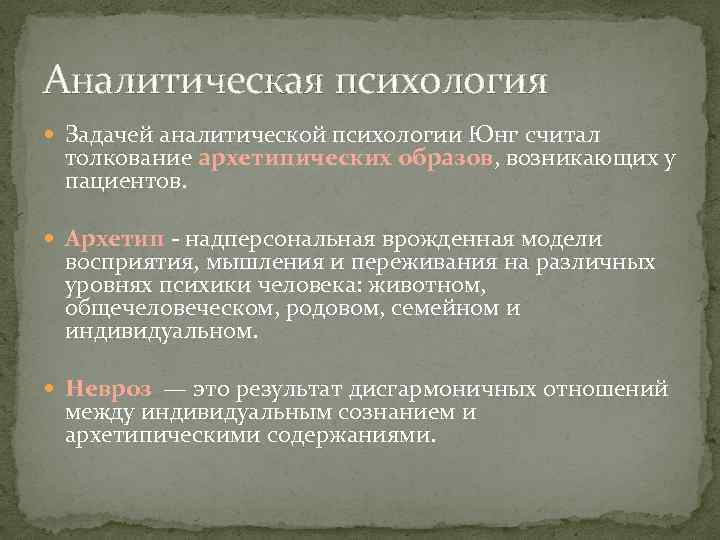 Аналитическая психология

Задачей аналитической психологии Юнг считал толкование архетипических образов, возникающих у пациентов.

Архетип - надперсональная врожденная модели восприятия, мышления и переживания на различных уровнях психики человека: животном, общечеловеческом, родовом, семейном и индивидуальном.

Невроз — это результат дисгармоничных отношений между индивидуальным сознанием и архетипическими содержаниями.